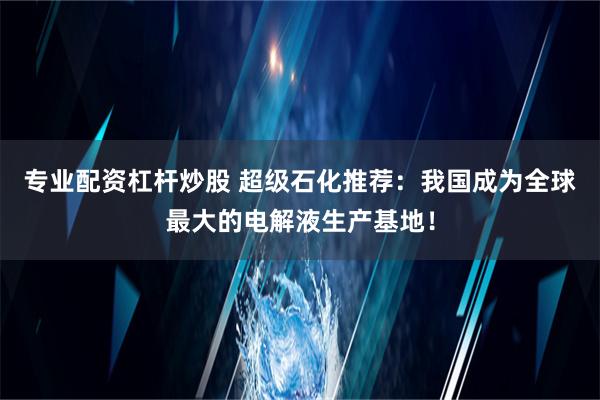 专业配资杠杆炒股 超级石化推荐：我国成为全球最大的电解液生产基地！